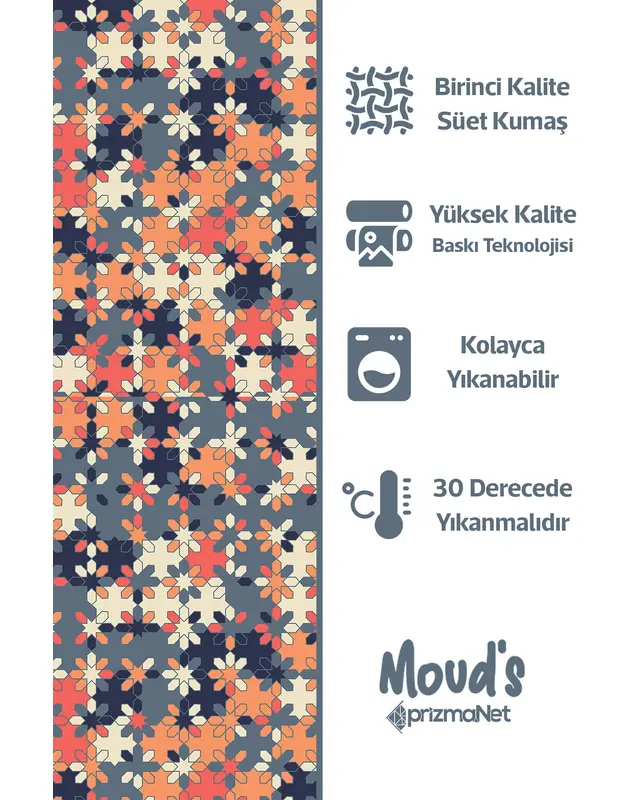 Birinci Kalite
Süet Kumaş

Yüksek Kalite
Baskı Teknolojisi

Kolayca
Yıkanabilir

°C

30 Derecede
Yıkanmalıdır

Moud's
prizmaNet